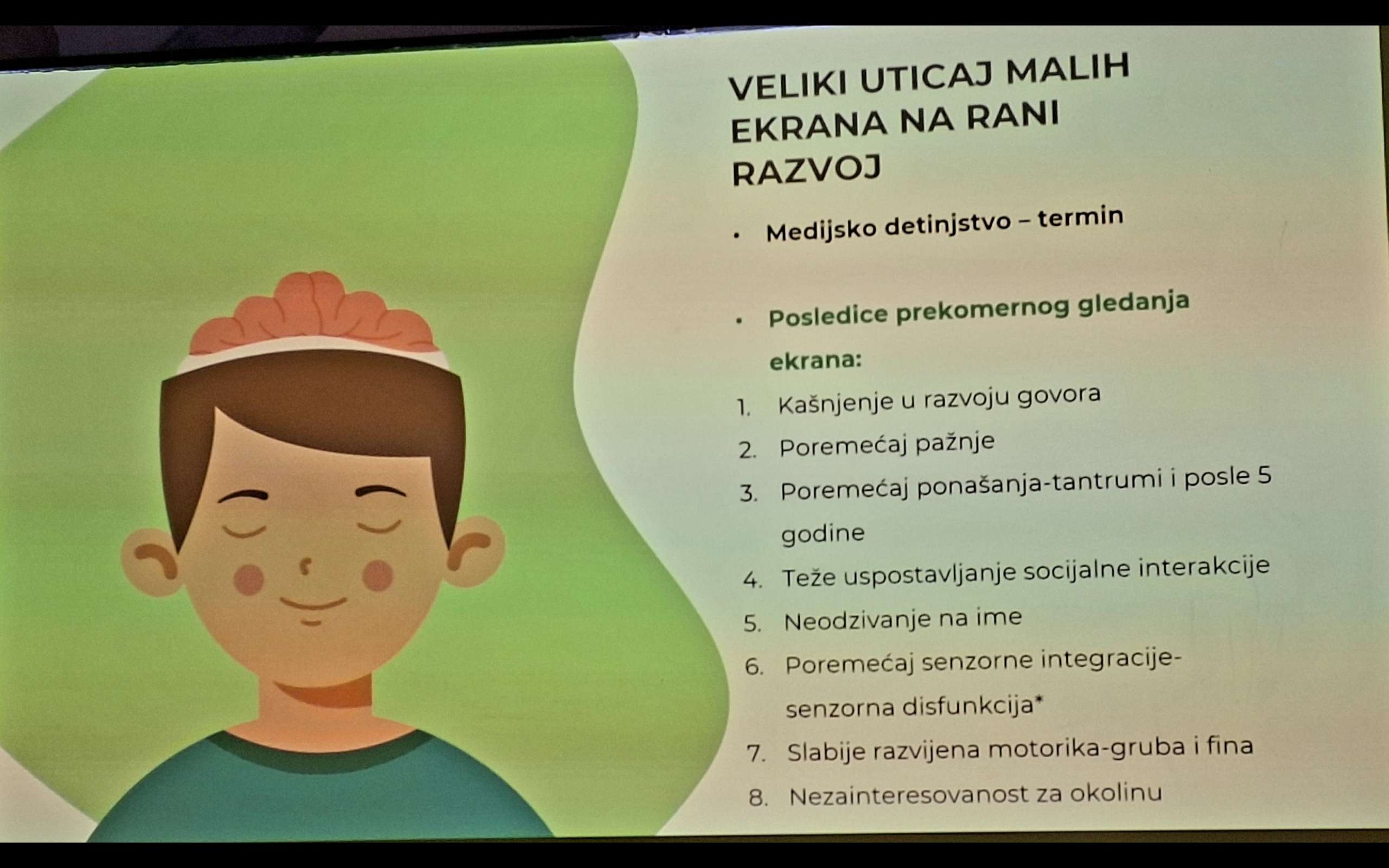 VELIKI UTICAJ MALIH EKRANA NA RANI RAZVOJ

• Medijsko detinjstvo – termin

• Posledice prekomernog gledanja ekrana:

1. Kašnjenje u razvoju govora
2. Poremećaj pažnje
3. Poremećaj ponašanja-tantrumi i posle 5 godine
4. Teže uspostavljanje socijalne interakcije
5. Neodzivanje na ime
6. Poremećaj senzorne integracije-senzorna disfunkcija*
7. Slabije razvijena motorika-gruba i fina
8. Nezainteresovanost za okolinu